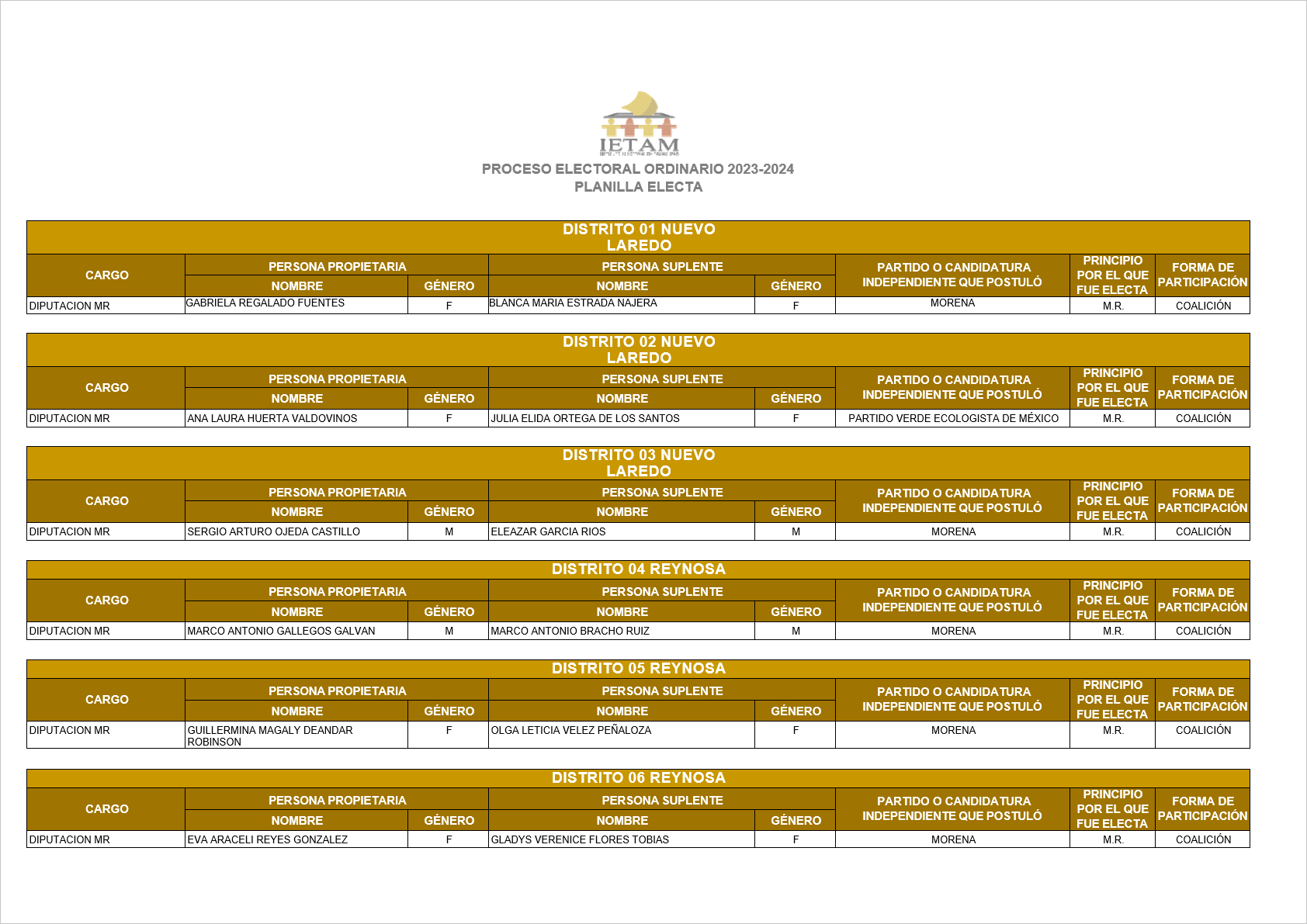 IETAM

PROCESO ELECTORAL ORDINARIO 2023-2024
PLANILLA ELECTA

DISTRITO 01 NUEVO LAREDO

| CARGO | PERSONA PROPIETARIA NOMBRE | PERSONA PROPIETARIA GÉNERO | PERSONA SUPLENTE NOMBRE | PERSONA SUPLENTE GÉNERO | PARTIDO O CANDIDATURA INDEPENDIENTE QUE POSTULÓ | PRINCIPIO POR EL QUE FUE ELECTA | FORMA DE PARTICIPACIÓN |
|---|---|---|---|---|---|---|---|
| DIPUTACION MR | GABRIELA REGALADO FUENTES | F | BLANCA MARIA ESTRADA NAJERA | F | MORENA | M.R. | COALICIÓN |

DISTRITO 02 NUEVO LAREDO

| CARGO | PERSONA PROPIETARIA NOMBRE | PERSONA PROPIETARIA GÉNERO | PERSONA SUPLENTE NOMBRE | PERSONA SUPLENTE GÉNERO | PARTIDO O CANDIDATURA INDEPENDIENTE QUE POSTULÓ | PRINCIPIO POR EL QUE FUE ELECTA | FORMA DE PARTICIPACIÓN |
|---|---|---|---|---|---|---|---|
| DIPUTACION MR | ANA LAURA HUERTA VALDOVINOS | F | JULIA ELIDA ORTEGA DE LOS SANTOS | F | PARTIDO VERDE ECOLOGISTA DE MÉXICO | M.R. | COALICIÓN |

DISTRITO 03 NUEVO LAREDO

| CARGO | PERSONA PROPIETARIA NOMBRE | PERSONA PROPIETARIA GÉNERO | PERSONA SUPLENTE NOMBRE | PERSONA SUPLENTE GÉNERO | PARTIDO O CANDIDATURA INDEPENDIENTE QUE POSTULÓ | PRINCIPIO POR EL QUE FUE ELECTA | FORMA DE PARTICIPACIÓN |
|---|---|---|---|---|---|---|---|
| DIPUTACION MR | SERGIO ARTURO OJEDA CASTILLO | M | ELEAZAR GARCIA RIOS | M | MORENA | M.R. | COALICIÓN |

DISTRITO 04 REYNOSA

| CARGO | PERSONA PROPIETARIA NOMBRE | PERSONA PROPIETARIA GÉNERO | PERSONA SUPLENTE NOMBRE | PERSONA SUPLENTE GÉNERO | PARTIDO O CANDIDATURA INDEPENDIENTE QUE POSTULÓ | PRINCIPIO POR EL QUE FUE ELECTA | FORMA DE PARTICIPACIÓN |
|---|---|---|---|---|---|---|---|
| DIPUTACION MR | MARCO ANTONIO GALLEGOS GALVAN | M | MARCO ANTONIO BRACHO RUIZ | M | MORENA | M.R. | COALICIÓN |

DISTRITO 05 REYNOSA

| CARGO | PERSONA PROPIETARIA NOMBRE | PERSONA PROPIETARIA GÉNERO | PERSONA SUPLENTE NOMBRE | PERSONA SUPLENTE GÉNERO | PARTIDO O CANDIDATURA INDEPENDIENTE QUE POSTULÓ | PRINCIPIO POR EL QUE FUE ELECTA | FORMA DE PARTICIPACIÓN |
|---|---|---|---|---|---|---|---|
| DIPUTACION MR | GUILLERMINA MAGALY DEANDAR ROBINSON | F | OLGA LETICIA VELEZ PEÑALOZA | F | MORENA | M.R. | COALICIÓN |

DISTRITO 06 REYNOSA

| CARGO | PERSONA PROPIETARIA NOMBRE | PERSONA PROPIETARIA GÉNERO | PERSONA SUPLENTE NOMBRE | PERSONA SUPLENTE GÉNERO | PARTIDO O CANDIDATURA INDEPENDIENTE QUE POSTULÓ | PRINCIPIO POR EL QUE FUE ELECTA | FORMA DE PARTICIPACIÓN |
|---|---|---|---|---|---|---|---|
| DIPUTACION MR | EVA ARACELI REYES GONZALEZ | F | GLADYS VERENICE FLORES TOBIAS | F | MORENA | M.R. | COALICIÓN |